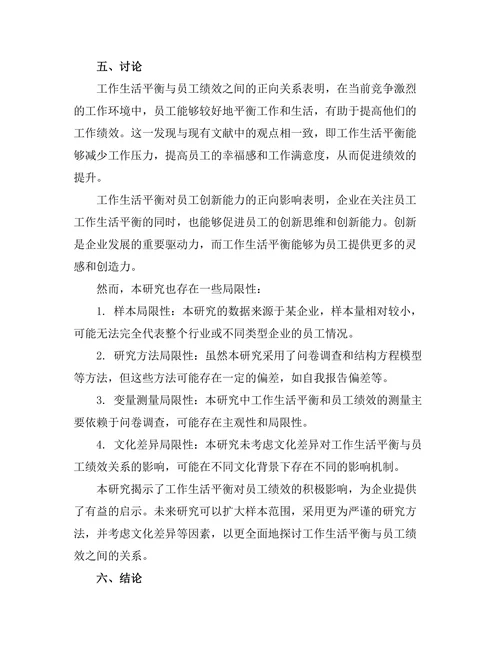 五、讨论

工作生活平衡与员工绩效之间的正向关系表明，在当前竞争激烈的工作环境中，员工能够较好地平衡工作和生活，有助于提高他们的工作绩效。这一发现与现有文献中的观点相一致，即工作生活平衡能够减少工作压力，提高员工的幸福感和工作满意度，从而促进绩效的提升。

工作生活平衡对员工创新能力的正向影响表明，企业在关注员工工作生活平衡的同时，也能够促进员工的创新思维和创新能力。创新是企业发展的重要驱动力，而工作生活平衡能够为员工提供更多的灵感和创造力。

然而，本研究也存在一些局限性：

1. 样本局限性：本研究的数据来源于某企业，样本量相对较小，可能无法完全代表整个行业或不同类型企业的员工情况。

2. 研究方法局限性：虽然本研究采用了问卷调查和结构方程模型等方法，但这些方法可能存在一定的偏差，如自我报告偏差等。

3. 变量测量局限性：本研究中工作生活平衡和员工绩效的测量主要依赖于问卷调查，可能存在主观性和局限性。

4. 文化差异局限性：本研究未考虑文化差异对工作生活平衡与员工绩效关系的影响，可能在不同文化背景下存在不同的影响机制。

本研究揭示了工作生活平衡对员工绩效的积极影响，为企业提供了有益的启示。未来研究可以扩大样本范围，采用更为严谨的研究方法，并考虑文化差异等因素，以更全面地探讨工作生活平衡与员工绩效之间的关系。

六、结论